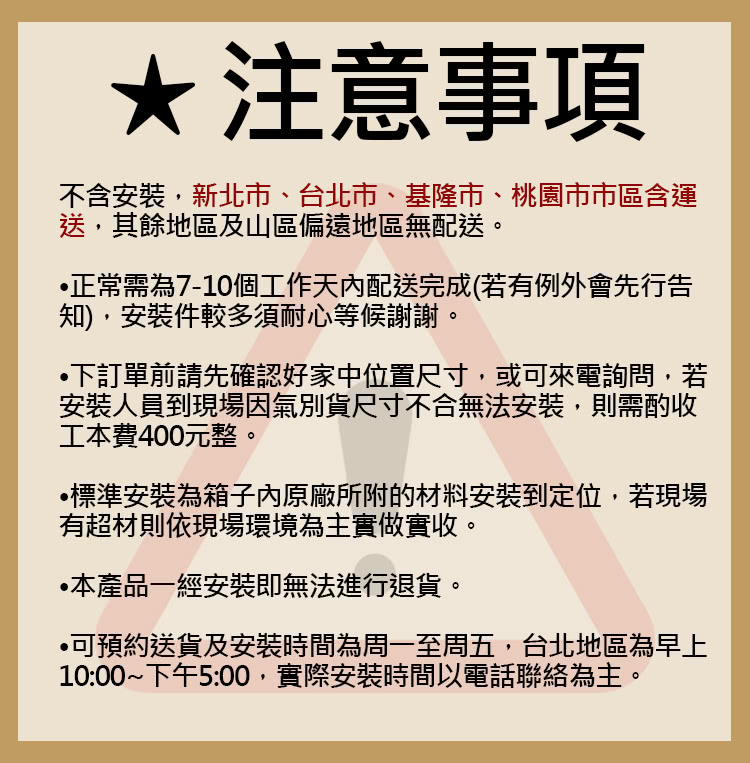 ★注意事項

不含安裝，新北市、台北市、基隆市、桃園市市區含運送，其餘地區及山區偏遠地區無配送。

•正常需為7-10個工作天內配送完成(若有例外會先行告知)，安裝件較多須耐心等候謝謝。

•下訂單前請先確認好家中位置尺寸，或可來電詢問，若安裝人員到現場因氣別貨尺寸不合無法安裝，則需酌收工本費400元整。

•標準安裝為箱子內原廠所附的材料安裝到定位，若現場有超材則依現場環境為主實做實收。

•本產品一經安裝即無法進行退貨。

•可預約送貨及安裝時間為周一至周五，台北地區為早上10:00~下午5:00，實際安裝時間以電話聯絡為主。